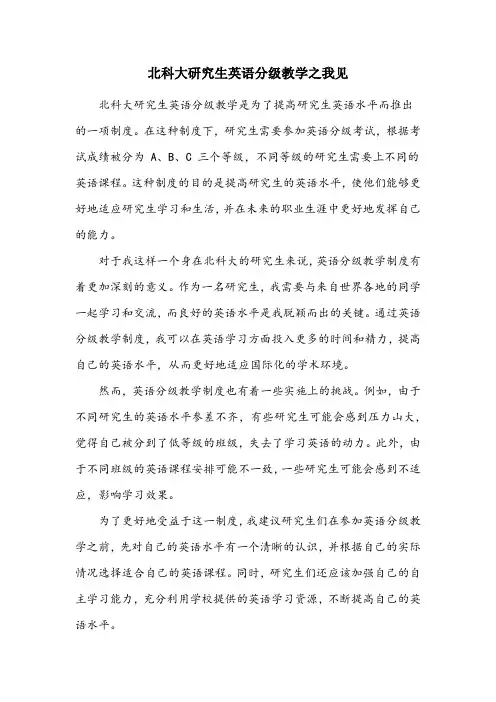 北科大研究生英语分级教学之我见

北科大研究生英语分级教学是为了提高研究生英语水平而推出的一项制度。在这种制度下，研究生需要参加英语分级考试，根据考试成绩被分为 A、B、C 三个等级，不同等级的研究生需要上不同的英语课程。这种制度的目的是提高研究生的英语水平，使他们能够更好地适应研究生学习和生活，并在未来的职业生涯中更好地发挥自己的能力。

对于我这样一个身在北科大的研究生来说，英语分级教学制度有着更加深刻的意义。作为一名研究生，我需要与来自世界各地的同学一起学习和交流，而良好的英语水平是我脱颖而出的关键。通过英语分级教学制度，我可以在英语学习方面投入更多的时间和精力，提高自己的英语水平，从而更好地适应国际化的学术环境。

然而，英语分级教学制度也有着一些实施上的挑战。例如，由于不同研究生的英语水平参差不齐，有些研究生可能会感到压力山大，觉得自己被分到了低等级的班级，失去了学习英语的动力。此外，由于不同班级的英语课程安排可能不一致，一些研究生可能会感到不适应，影响学习效果。

为了更好地受益于这一制度，我建议研究生们在参加英语分级教学之前，先对自己的英语水平有一个清晰的认识，并根据自己的实际情况选择适合自己的英语课程。同时，研究生们还应该加强自己的自主学习能力，充分利用学校提供的英语学习资源，不断提高自己的英语水平。